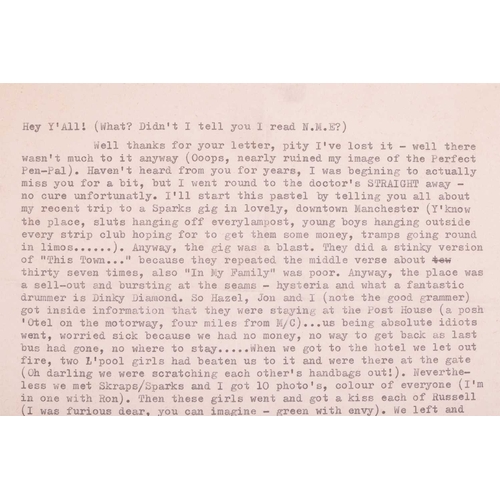 Hey Y'All! (What? Didn't I tell you I read N.M.E?)

Well thanks for your letter, pity I've lost it - well there wasn't much to it anyway (Ooops, nearly ruined my image of the Perfect Pen-Pal). Haven't heard from you for years, I was begining to actually miss you for a bit, but I went round to the doctor's STRAIGHT away - no cure unfortunatly. I'll start this pastel by telling you all about my recent trip to a Sparks gig in lovely, downtown Manchester (Y'know the place, sluts hanging off everylampost, young boys hanging outside every strip club hoping for to get them some money, tramps going round in limos......). Anyway, the gig was a blast. They did a stinky version of "This Town..." because they repeated the middle verse about tew thirty seven times, also "In My Family" was poor. Anyway, the place was a sell-out and bursting at the seams - hysteria and what a fantastic drummer is Dinky Diamond. So Hazel, Jon and I (note the good grammer) got inside information that they were staying at the Post House (a posh 'Otel on the motorway, four miles from M/C)...us being absolute idiots went, worried sick because we had no money, no way to get back as last bus had gone, no where to stay.....When we got to the hotel we let out fire, two L'pool girls had beaten us to it and were there at the gate (Oh darling we were scratching each other's handbags out!). Nevertheless we met Skraps/Sparks and I got 10 photo's, colour of everyone (I'm in one with Ron). Then these girls went and got a kiss each of Russell (I was furious dear, you can imagine - green with envy). We left and